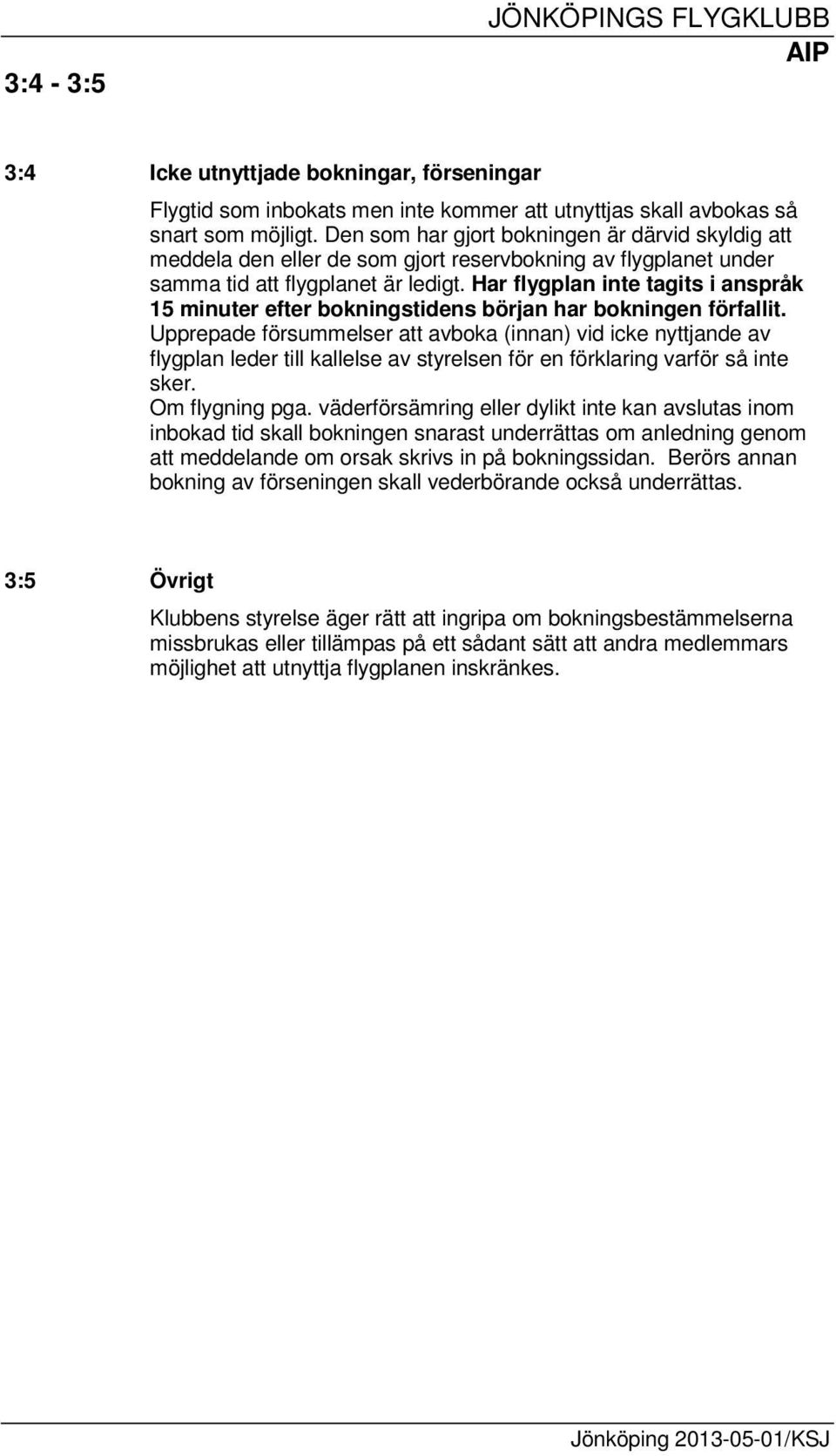 JÖNKÖPINGS FLYGKLUBB
AIP

3:4 - 3:5

3:4 Icke utnyttjade bokningar, förseningar

Flygtid som inbokats men inte kommer att utnyttjas skall avbokas så snart som möjligt. Den som har gjort bokningen är därvid skyldig att meddela den eller de som gjort reservbokning av flygplanet under samma tid att flygplanet är ledigt. Har flygplan inte tagits i anspråk 15 minuter efter bokningstidens början har bokningen förfallit. Upprepade försummelser att avboka (innan) vid icke nyttjande av flygplan leder till kallelse av styrelsen för en förklaring varför så inte sker.
Om flygning pga. väderförsämring eller dylikt inte kan avslutas inom inbokad tid skall bokningen snarast underrättas om anledning genom att meddelande om orsak skrivs in på bokningssidan. Berörs annan bokning av förseningen skall vederbörande också underrättas.

3:5 Övrigt

Klubbens styrelse äger rätt att ingripa om bokningsbestämmelserna missbrukas eller tillämpas på ett sådant sätt att andra medlemmars möjlighet att utnyttja flygplanen inskränkes.

Jönköping 2013-05-01/KSJ